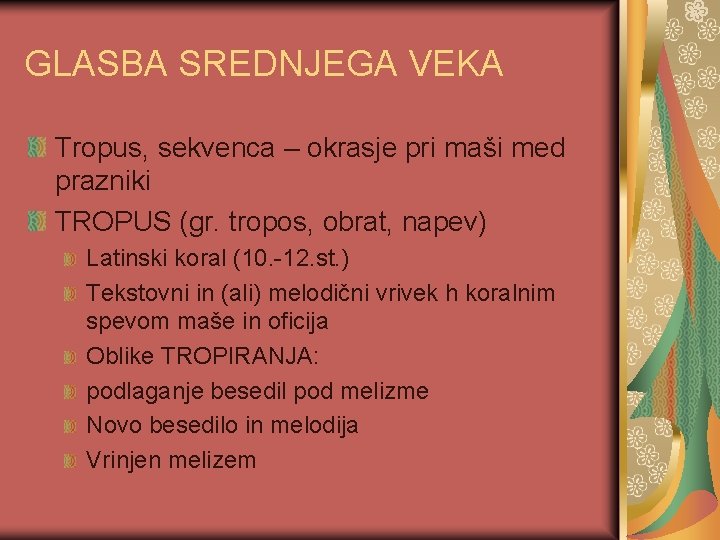 GLASBA SREDNJEGA VEKA

Tropus, sekvenca – okrasje pri maši med prazniki

TROPUS (gr. tropos, obrat, napev)

Latinski koral (10.-12.st.)

Tekstovni in (ali) melodični vrivek h koralnim spevom maše in oficija

Oblike TROPIRANJA:

podlaganje besedil pod melizme

Novo besedilo in melodija

Vrinjen melizem